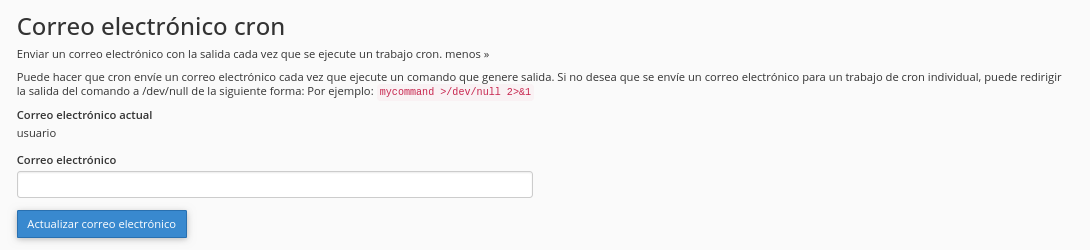 Correo electrónico cron

Enviar un correo electrónico con la salida cada vez que se ejecute un trabajo cron. menos »

Puede hacer que cron envíe un correo electrónico cada vez que ejecute un comando que genere salida. Si no desea que se envíe un correo electrónico para un trabajo de cron individual, puede redirigir la salida del comando a /dev/null de la siguiente forma: Por ejemplo: mycommand >/dev/null 2>&1

Correo electrónico actual
usuario

Correo electrónico

Actualizar correo electrónico